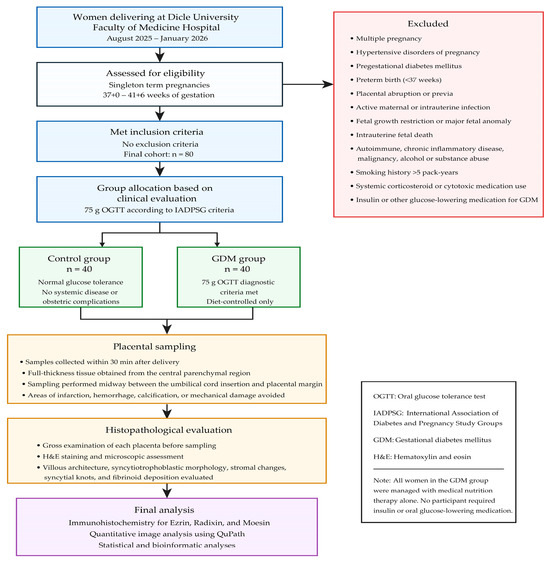 Women delivering at Dicle University Faculty of Medicine Hospital
August 2025 – January 2026

Assessed for eligibility
Singleton term pregnancies
37+0 – 41+6 weeks of gestation

Met inclusion criteria
No exclusion criteria
Final cohort: n = 80

Group allocation based on clinical evaluation
75 g OGTT according to IADPSG criteria

Control group
n = 40
Normal glucose tolerance
No systemic disease or obstetric complications

GDM group
n = 40
75 g OGTT diagnostic criteria met
Diet-controlled only

Placental sampling
• Samples collected within 30 min after delivery
• Full-thickness tissue obtained from the central parenchymal region
• Sampling performed midway between the umbilical cord insertion and placental margin
• Areas of infarction, hemorrhage, calcification, or mechanical damage avoided

Histopathological evaluation
• Gross examination of each placenta before sampling
• H&E staining and microscopic assessment
• Villous architecture, syncytiotrophoblastic morphology, stromal changes, syncytial knots, and fibrinoid deposition evaluated

Final analysis
Immunohistochemistry for Ezrin, Radixin, and Moesin
Quantitative image analysis using QuPath
Statistical and bioinformatic analyses

Excluded
• Multiple pregnancy
• Hypertensive disorders of pregnancy
• Pregestational diabetes mellitus
• Preterm birth (<37 weeks)
• Placental abruption or previa
• Active maternal or intrauterine infection
• Fetal growth restriction or major fetal anomaly
• Intrauterine fetal death
• Autoimmune, chronic inflammatory disease, malignancy, alcohol or substance abuse
• Smoking history >5 pack-years
• Systemic corticosteroid or cytotoxic medication use
• Insulin or other glucose-lowering medication for GDM

OGTT: Oral glucose tolerance test

IADPSG: International Association of Diabetes and Pregnancy Study Groups

GDM: Gestational diabetes mellitus

H&E: Hematoxylin and eosin

Note: All women in the GDM group were managed with medical nutrition therapy alone. No participant required insulin or oral glucose-lowering medication.